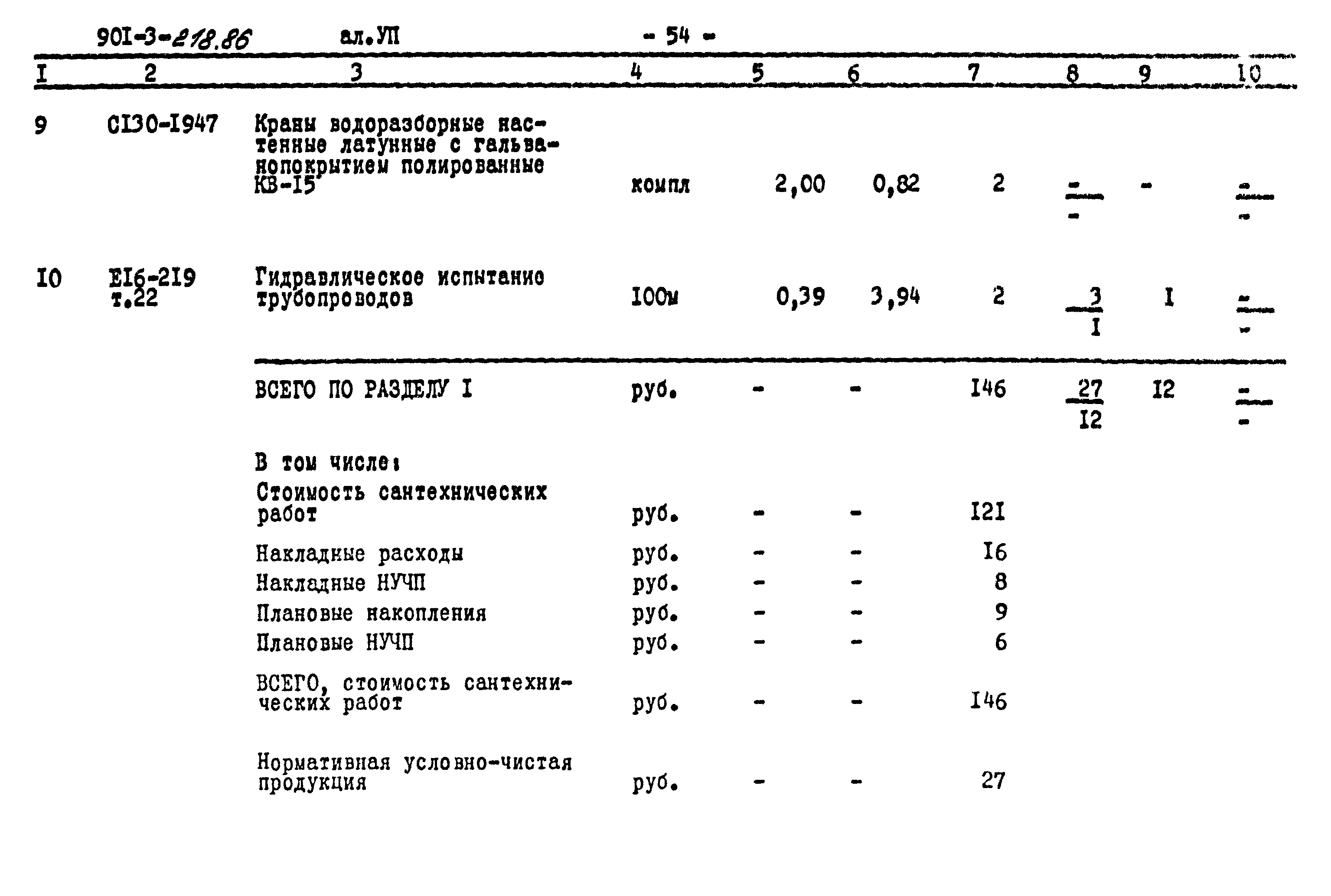 901-3-218.86 ал.УП - 54 -

| I | 2 | 3 | 4 | 5 | 6 | 7 | 8 | 9 | 10 |
|---|---|---|---|---|---|---|---|---|---|
| 9 | CI30-I947 | Краны водоразборные настенные латунные с гальванопокрытием полированные КВ-I5 | компл | 2,00 | 0,82 | 2 | $\frac{-}{-}$ | - | $\frac{-}{-}$ |
| I0 | EI6-2I9 т.22 | Гидравлическое испытание трубопроводов | I00м | 0,39 | 3,94 | 2 | $\frac{3}{I}$ | I | $\frac{-}{-}$ |
| | | ВСЕГО ПО РАЗДЕЛУ I | руб. | - | - | I46 | $\frac{27}{I2}$ | I2 | $\frac{-}{-}$ |
| | | В том числе: | | | | | | | |
| | | Стоимость сантехнических работ | руб. | - | - | I2I | | | |
| | | Накладные расходы | руб. | - | - | I6 | | | |
| | | Накладные НУЧП | руб. | - | - | 8 | | | |
| | | Плановые накопления | руб. | - | - | 9 | | | |
| | | Плановые НУЧП | руб. | - | - | 6 | | | |
| | | ВСЕГО, стоимость сантехнических работ | руб. | - | - | I46 | | | |
| | | Нормативная условно-чистая продукция | руб. | - | - | 27 | | | |